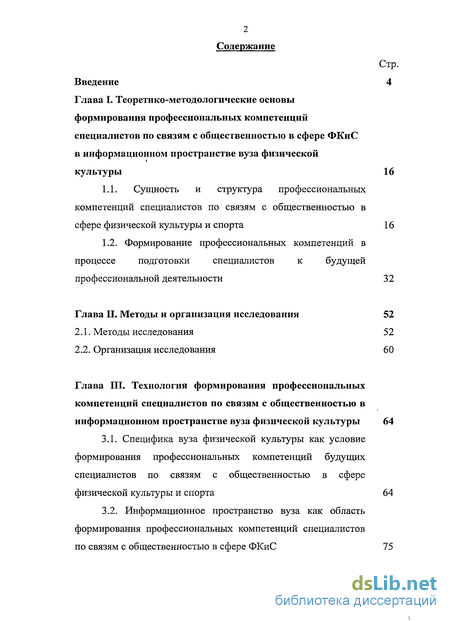 2

Содержание

Стр.

Введение 4

Глава I. Теоретико-методологические основы формирования профессиональных компетенций специалистов по связям с общественностью в сфере ФКиС в информационном пространстве вуза физической культуры 16

1.1. Сущность и структура профессиональных компетенций специалистов по связям с общественностью в сфере физической культуры и спорта 16

1.2. Формирование профессиональных компетенций в процессе подготовки специалистов к будущей профессиональной деятельности 32

Глава II. Методы и организация исследования 52

2.1. Методы исследования 52

2.2. Организация исследования 60

Глава III. Технология формирования профессиональных компетенций специалистов по связям с общественностью в информационном пространстве вуза физической культуры 64

3.1. Специфика вуза физической культуры как условие формирования профессиональных компетенций будущих специалистов по связям с общественностью в сфере физической культуры и спорта 64

3.2. Информационное пространство вуза как область формирования профессиональных компетенций специалистов по связям с общественностью в сфере ФКиС 75

dsLib.net
библиотека диссертаций